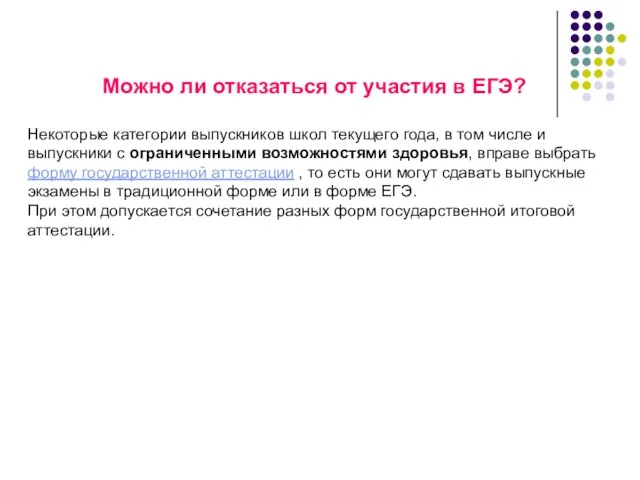 Можно ли отказаться от участия в ЕГЭ?

Некоторые категории выпускников школ текущего года, в том числе и выпускники с ограниченными возможностями здоровья, вправе выбрать форму государственной аттестации , то есть они могут сдавать выпускные экзамены в традиционной форме или в форме ЕГЭ.
При этом допускается сочетание разных форм государственной итоговой аттестации.